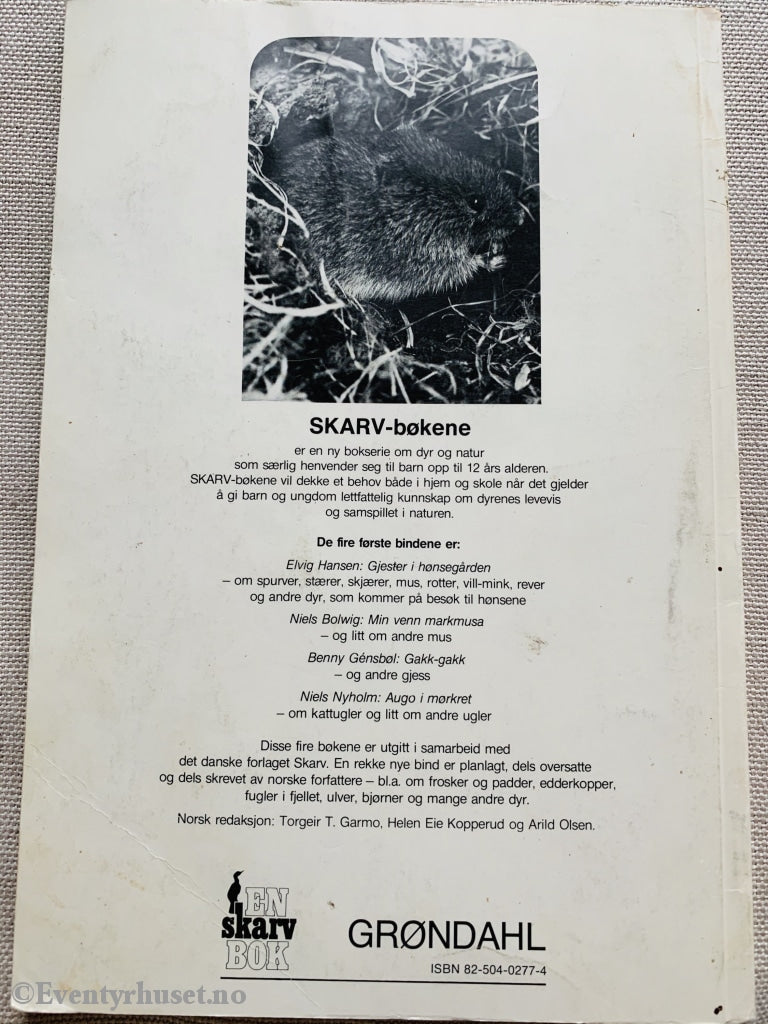 SKARV-bøkene

er en ny bokserie om dyr og natur som særlig henvender seg til barn opp til 12 års alderen. SKARV-bøkene vil dekke et behov både i hjem og skole når det gjelder å gi barn og ungdom lettfattelig kunnskap om dyrenes levevis og samspillet i naturen.

De fire første bindene er:

Elvig Hansen: Gjester i hønsegården
– om spurver, stærer, skjærer, mus, rotter, vill-mink, rever og andre dyr, som kommer på besøk til hønsene

Niels Bolwig: Min venn markmusa
– og litt om andre mus

Benny Génsbøl: Gakk-gakk
– og andre gjess

Niels Nyholm: Augo i mørkret
– om kattugler og litt om andre ugler

Disse fire bøkene er utgitt i samarbeid med det danske forlaget Skarv. En rekke nye bind er planlagt, dels oversatte og dels skrevet av norske forfattere – bl.a. om frosker og padder, edderkopper, fugler i fjellet, ulver, bjørner og mange andre dyr.

Norsk redaksjon: Torgeir T. Garmo, Helen Eie Kopperud og Arild Olsen.

EN skarv BOK

GRØNDAHL

ISBN 82-504-0277-4

©Eventyrhuset.no